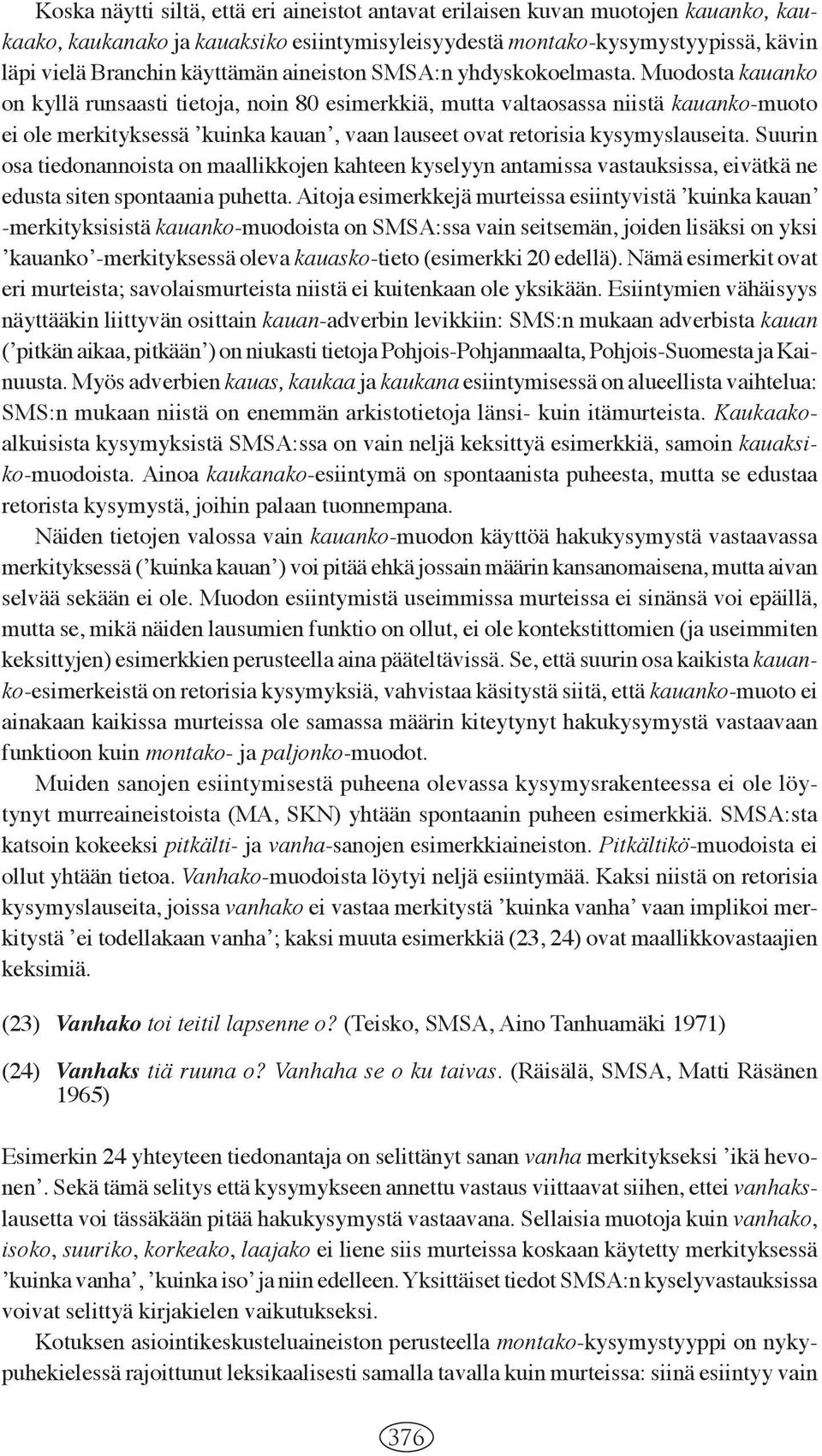 Koska näytti siltä, että eri aineistot antavat erilaisen kuvan muotojen kauanko, kaukaako, kaukanako ja kauaksiko esiintymisyleisyydestä montako-kysymystyypissä, kävin läpi vielä Branchin käyttämän aineiston SMSA:n yhdyskokoelmasta. Muodosta kauanko on kyllä runsaasti tietoja, noin 80 esimerkkiä, mutta valtaosassa niistä kauanko-muoto ei ole merkityksessä ’kuinka kauan’, vaan lauseet ovat retorisia kysymyslauseita. Suurin osa tiedonannoista on maallikkojen kahteen kyselyyn antamissa vastauksissa, eivätkä ne edusta siten spontaania puhetta. Aitoja esimerkkejä murteissa esiintyvistä ’kuinka kauan’ -merkityksisistä kauanko-muodoista on SMSA:ssa vain seitsemän, joiden lisäksi on yksi ’kauanko’-merkityksessä oleva kauasko-tieto (esimerkki 20 edellä). Nämä esimerkit ovat eri murteista; savolaismurteista niistä ei kuitenkaan ole yksikään. Esiintymien vähäisyys näyttääkin liittyvän osittain kauan-adverbin levikkiin: SMS:n mukaan adverbista kauan (’pitkän aikaa, pitkään’) on niukasti tietoja Pohjois-Pohjanmaalta, Pohjois-Suomesta ja Kainuusta. Myös adverbien kauas, kaukaa ja kaukana esiintymisessä on alueellista vaihtelua: SMS:n mukaan niistä on enemmän arkistotietoja länsi- kuin itämurteista. Kaukaako-alkuisista kysymyksistä SMSA:ssa on vain neljä keksittyä esimerkkiä, samoin kauaksiko-muodoista. Ainoa kaukanako-esiintymä on spontaanista puheesta, mutta se edustaa retorista kysymystä, joihin palaan tuonnempana.

Näiden tietojen valossa vain kauanko-muodon käyttöä hakukysymystä vastaavassa merkityksessä (’kuinka kauan’) voi pitää ehkä jossain määrin kansanomaisena, mutta aivan selvää sekään ei ole. Muodon esiintymistä useimmissa murteissa ei sinänsä voi epäillä, mutta se, mikä näiden lausumien funktio on ollut, ei ole kontekstittomien (ja useimmiten keksittyjen) esimerkkien perusteella aina pääteltävissä. Se, että suurin osa kaikista kauanko-esimerkeistä on retorisia kysymyksiä, vahvistaa käsitystä siitä, että kauanko-muoto ei ainakaan kaikissa murteissa ole samassa määrin kiteytynyt hakukysymystä vastaavaan funktioon kuin montako- ja paljonko-muodot.

Muiden sanojen esiintymisestä puheena olevassa kysymysrakenteessa ei ole löytynyt murreaineistoista (MA, SKN) yhtään spontaanin puheen esimerkkiä. SMSA:sta katsoin kokeeksi pitkälti- ja vanha-sanojen esimerkkiaineiston. Pitkältikö-muodoista ei ollut yhtään tietoa. Vanhako-muodoista löytyi neljä esiintymää. Kaksi niistä on retorisia kysymyslauseita, joissa vanhako ei vastaa merkitystä ’kuinka vanha’ vaan implikoi merkitystä ’ei todellakaan vanha’; kaksi muuta esimerkkiä (23, 24) ovat maallikkovastaajien keksimiä.

(23) Vanhako toi teitil lapsenne o? (Teisko, SMSA, Aino Tanhuamäki 1971)

(24) Vanhaks tiä ruuna o? Vanhaha se o ku taivas. (Räisälä, SMSA, Matti Räsänen 1965)

Esimerkin 24 yhteyteen tiedonantaja on selittänyt sanan vanha merkitykseksi ’ikä hevonen’. Sekä tämä selitys että kysymykseen annettu vastaus viittaavat siihen, ettei vanhaks-lausetta voi tässäkään pitää hakukysymystä vastaavana. Sellaisia muotoja kuin vanhako, isoko, suuriko, korkeako, laajako ei liene siis murteissa koskaan käytetty merkityksessä ’kuinka vanha’, ’kuinka iso’ ja niin edelleen. Yksittäiset tiedot SMSA:n kyselyvastauksissa voivat selittyä kirjakielen vaikutukseksi.

Kotuksen asiointikeskusteluaineiston perusteella montako-kysymystyyppi on nykypuhekielessä rajoittunut leksikaalisesti samalla tavalla kuin murteissa: siinä esiintyy vain

376